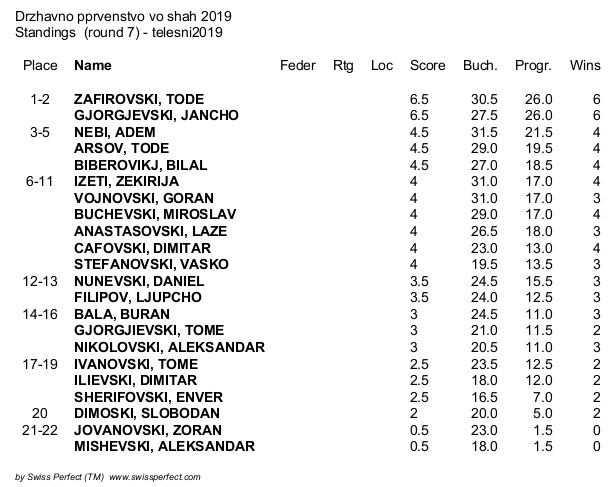 Drzhavno pprvenstvo vo shah 2019
Standings (round 7) - telesni2019

| Place | Name | Feder | Rtg | Loc | Score | Buch. | Progr. | Wins |
|---|---|---|---|---|---|---|---|---|
| 1-2 | ZAFIROVSKI, TODE | | | | 6.5 | 30.5 | 26.0 | 6 |
| | GJORGJEVSKI, JANCHO | | | | 6.5 | 27.5 | 26.0 | 6 |
| 3-5 | NEBI, ADEM | | | | 4.5 | 31.5 | 21.5 | 4 |
| | ARSOV, TODE | | | | 4.5 | 29.0 | 19.5 | 4 |
| | BIBEROVIKJ, BILAL | | | | 4.5 | 27.0 | 18.5 | 4 |
| 6-11 | IZETI, ZEKIRIJA | | | | 4 | 31.0 | 17.0 | 4 |
| | VOJNOVSKI, GORAN | | | | 4 | 31.0 | 17.0 | 3 |
| | BUCHEVSKI, MIROSLAV | | | | 4 | 29.0 | 17.0 | 4 |
| | ANASTASOVSKI, LAZE | | | | 4 | 26.5 | 18.0 | 3 |
| | CAFOVSKI, DIMITAR | | | | 4 | 23.0 | 13.0 | 4 |
| | STEFANOVSKI, VASKO | | | | 4 | 19.5 | 13.5 | 3 |
| 12-13 | NUNEVSKI, DANIEL | | | | 3.5 | 24.5 | 15.5 | 3 |
| | FILIPOV, LJUPCHO | | | | 3.5 | 24.0 | 12.5 | 3 |
| 14-16 | BALA, BURAN | | | | 3 | 24.5 | 11.0 | 3 |
| | GJORGJIEVSKI, TOME | | | | 3 | 21.0 | 11.5 | 2 |
| | NIKOLOVSKI, ALEKSANDAR | | | | 3 | 20.5 | 11.0 | 3 |
| 17-19 | IVANOVSKI, TOME | | | | 2.5 | 23.5 | 12.5 | 2 |
| | ILIEVSKI, DIMITAR | | | | 2.5 | 18.0 | 12.0 | 2 |
| | SHERIFOVSKI, ENVER | | | | 2.5 | 16.5 | 7.0 | 2 |
| 20 | DIMOSKI, SLOBODAN | | | | 2 | 20.0 | 5.0 | 2 |
| 21-22 | JOVANOVSKI, ZORAN | | | | 0.5 | 23.0 | 1.5 | 0 |
| | MISHEVSKI, ALEKSANDAR | | | | 0.5 | 18.0 | 1.5 | 0 |

by Swiss Perfect (TM) www.swissperfect.com